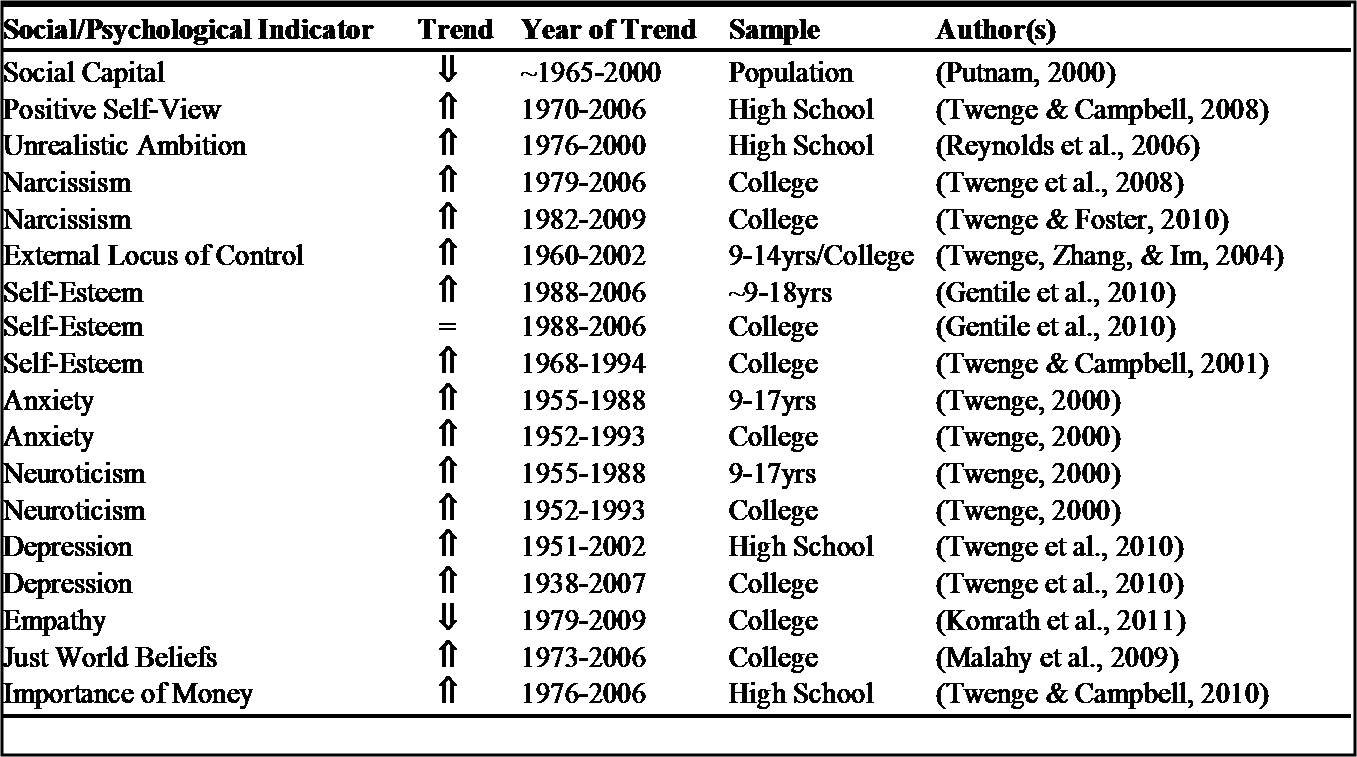 | Social/Psychological Indicator | Trend | Year of Trend | Sample | Author(s) |
|---|---|---|---|---|
| Social Capital | ⇓ | ~1965-2000 | Population | (Putnam, 2000) |
| Positive Self-View | ⇑ | 1970-2006 | High School | (Twenge & Campbell, 2008) |
| Unrealistic Ambition | ⇑ | 1976-2000 | High School | (Reynolds et al., 2006) |
| Narcissism | ⇑ | 1979-2006 | College | (Twenge et al., 2008) |
| Narcissism | ⇑ | 1982-2009 | College | (Twenge & Foster, 2010) |
| External Locus of Control | ⇑ | 1960-2002 | 9-14yrs/College | (Twenge, Zhang, & Im, 2004) |
| Self-Esteem | ⇑ | 1988-2006 | ~9-18yrs | (Gentile et al., 2010) |
| Self-Esteem | = | 1988-2006 | College | (Gentile et al., 2010) |
| Self-Esteem | ⇑ | 1968-1994 | College | (Twenge & Campbell, 2001) |
| Anxiety | ⇑ | 1955-1988 | 9-17yrs | (Twenge, 2000) |
| Anxiety | ⇑ | 1952-1993 | College | (Twenge, 2000) |
| Neuroticism | ⇑ | 1955-1988 | 9-17yrs | (Twenge, 2000) |
| Neuroticism | ⇑ | 1952-1993 | College | (Twenge, 2000) |
| Depression | ⇑ | 1951-2002 | High School | (Twenge et al., 2010) |
| Depression | ⇑ | 1938-2007 | College | (Twenge et al., 2010) |
| Empathy | ⇓ | 1979-2009 | College | (Konrath et al., 2011) |
| Just World Beliefs | ⇑ | 1973-2006 | College | (Malahy et al., 2009) |
| Importance of Money | ⇑ | 1976-2006 | High School | (Twenge & Campbell, 2010) |